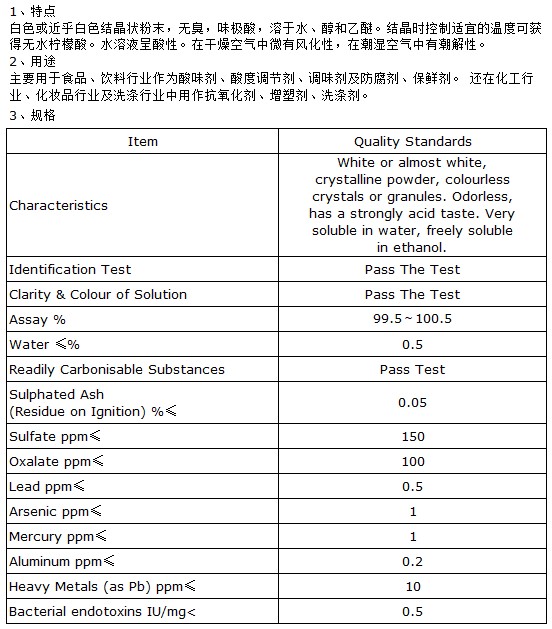 1、特点
白色或近乎白色结晶状粉末，无臭，味极酸，溶于水、醇和乙醚。结晶时控制适宜的温度可获得无水柠檬酸。水溶液呈酸性。在干燥空气中微有风化性，在潮湿空气中有潮解性。
2、用途
主要用于食品、饮料行业作为酸味剂、酸度调节剂、调味剂及防腐剂、保鲜剂。 还在化工行业、化妆品行业及洗涤行业中用作抗氧化剂、增塑剂、洗涤剂。
3、规格

| Item | Quality Standards |
|---|---|
| Characteristics | White or almost white, crystalline powder, colourless crystals or granules. Odorless, has a strongly acid taste. Very soluble in water, freely soluble in ethanol. |
| Identification Test | Pass The Test |
| Clarity & Colour of Solution | Pass The Test |
| Assay % | 99.5～100.5 |
| Water ≤% | 0.5 |
| Readily Carbonisable Substances | Pass Test |
| Sulphated Ash (Residue on Ignition) %≤ | 0.05 |
| Sulfate ppm≤ | 150 |
| Oxalate ppm≤ | 100 |
| Lead ppm≤ | 0.5 |
| Arsenic ppm≤ | 1 |
| Mercury ppm≤ | 1 |
| Aluminum ppm≤ | 0.2 |
| Heavy Metals (as Pb) ppm≤ | 10 |
| Bacterial endotoxins IU/mg< | 0.5 |